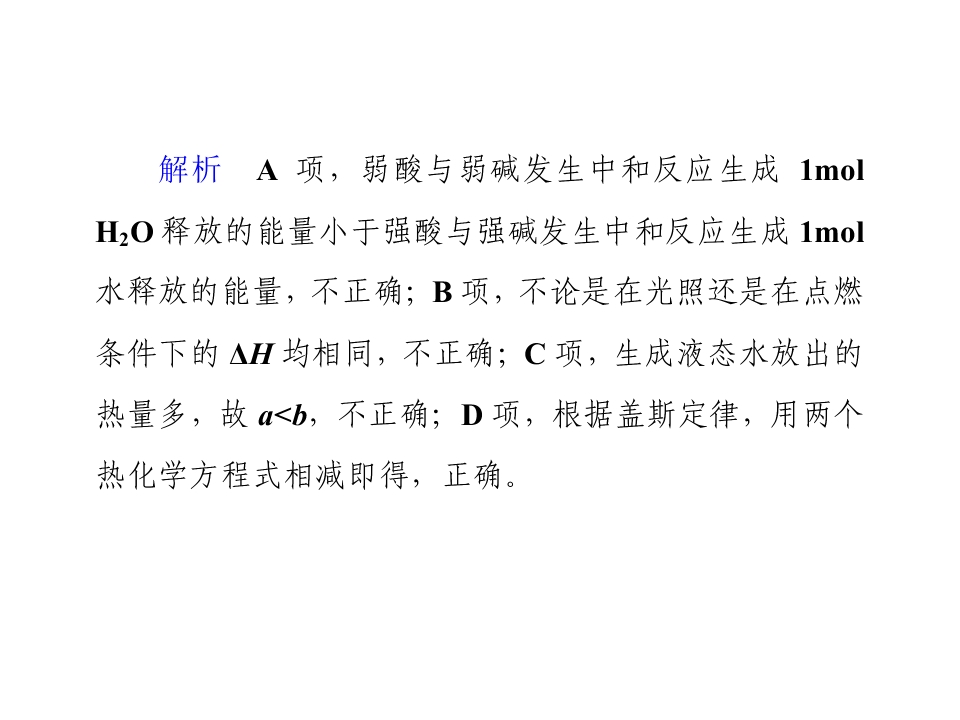 解析 A项，弱酸与弱碱发生中和反应生成1mol $H_2O$释放的能量小于强酸与强碱发生中和反应生成1mol水释放的能量，不正确；B项，不论是在光照还是在点燃条件下的$\Delta H$均相同，不正确；C项，生成液态水放出的热量多，故$a<b$，不正确；D项，根据盖斯定律，用两个热化学方程式相减即得，正确。